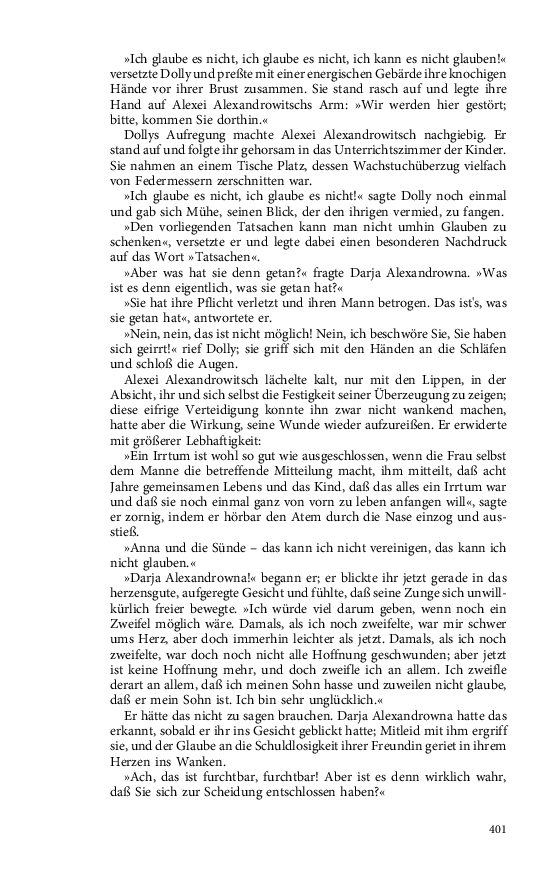 »Ich glaube es nicht, ich glaube es nicht, ich kann es nicht glauben!« versetzte Dolly und preßte mit einer energischen Gebärde ihre knochigen Hände vor ihrer Brust zusammen. Sie stand rasch auf und legte ihre Hand auf Alexei Alexandrowitschs Arm: »Wir werden hier gestört; bitte, kommen Sie dorthin.«

Dollys Aufregung machte Alexei Alexandrowitsch nachgiebig. Er stand auf und folgte ihr gehorsam in das Unterrichtszimmer der Kinder. Sie nahmen an einem Tische Platz, dessen Wachstuchüberzug vielfach von Federmessern zerschnitten war.

»Ich glaube es nicht, ich glaube es nicht!« sagte Dolly noch einmal und gab sich Mühe, seinen Blick, der den ihrigen vermied, zu fangen.

»Den vorliegenden Tatsachen kann man nicht umhin Glauben zu schenken«, versetzte er und legte dabei einen besonderen Nachdruck auf das Wort »Tatsachen«.

»Aber was hat sie denn getan?« fragte Darja Alexandrowna. »Was ist es denn eigentlich, was sie getan hat?«

»Sie hat ihre Pflicht verletzt und ihren Mann betrogen. Das ist's, was sie getan hat«, antwortete er.

»Nein, nein, das ist nicht möglich! Nein, ich beschwöre Sie, Sie haben sich geirrt!« rief Dolly; sie griff sich mit den Händen an die Schläfen und schloß die Augen.

Alexei Alexandrowitsch lächelte kalt, nur mit den Lippen, in der Absicht, ihr und sich selbst die Festigkeit seiner Überzeugung zu zeigen; diese eifrige Verteidigung konnte ihn zwar nicht wankend machen, hatte aber die Wirkung, seine Wunde wieder aufzureißen. Er erwiderte mit größerer Lebhaftigkeit:

»Ein Irrtum ist wohl so gut wie ausgeschlossen, wenn die Frau selbst dem Manne die betreffende Mitteilung macht, ihm mitteilt, daß acht Jahre gemeinsamen Lebens und das Kind, daß das alles ein Irrtum war und daß sie noch einmal ganz von vorn zu leben anfangen will«, sagte er zornig, indem er hörbar den Atem durch die Nase einzog und ausstieß.

»Anna und die Sünde – das kann ich nicht vereinigen, das kann ich nicht glauben.«

»Darja Alexandrowna!« begann er; er blickte ihr jetzt gerade in das herzensgute, aufgeregte Gesicht und fühlte, daß seine Zunge sich unwillkürlich freier bewegte. »Ich würde viel darum geben, wenn noch ein Zweifel möglich wäre. Damals, als ich noch zweifelte, war mir schwer ums Herz, aber doch immerhin leichter als jetzt. Damals, als ich noch zweifelte, war doch noch nicht alle Hoffnung geschwunden; aber jetzt ist keine Hoffnung mehr, und doch zweifle ich an allem. Ich zweifle derart an allem, daß ich meinen Sohn hasse und zuweilen nicht glaube, daß er mein Sohn ist. Ich bin sehr unglücklich.«

Er hätte das nicht zu sagen brauchen. Darja Alexandrowna hatte das erkannt, sobald er ihr ins Gesicht geblickt hatte; Mitleid mit ihm ergriff sie, und der Glaube an die Schuldlosigkeit ihrer Freundin geriet in ihrem Herzen ins Wanken.

»Ach, das ist furchtbar, furchtbar! Aber ist es denn wirklich wahr, daß Sie sich zur Scheidung entschlossen haben?«

401